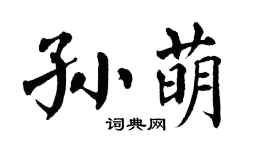 孙萌

词典网